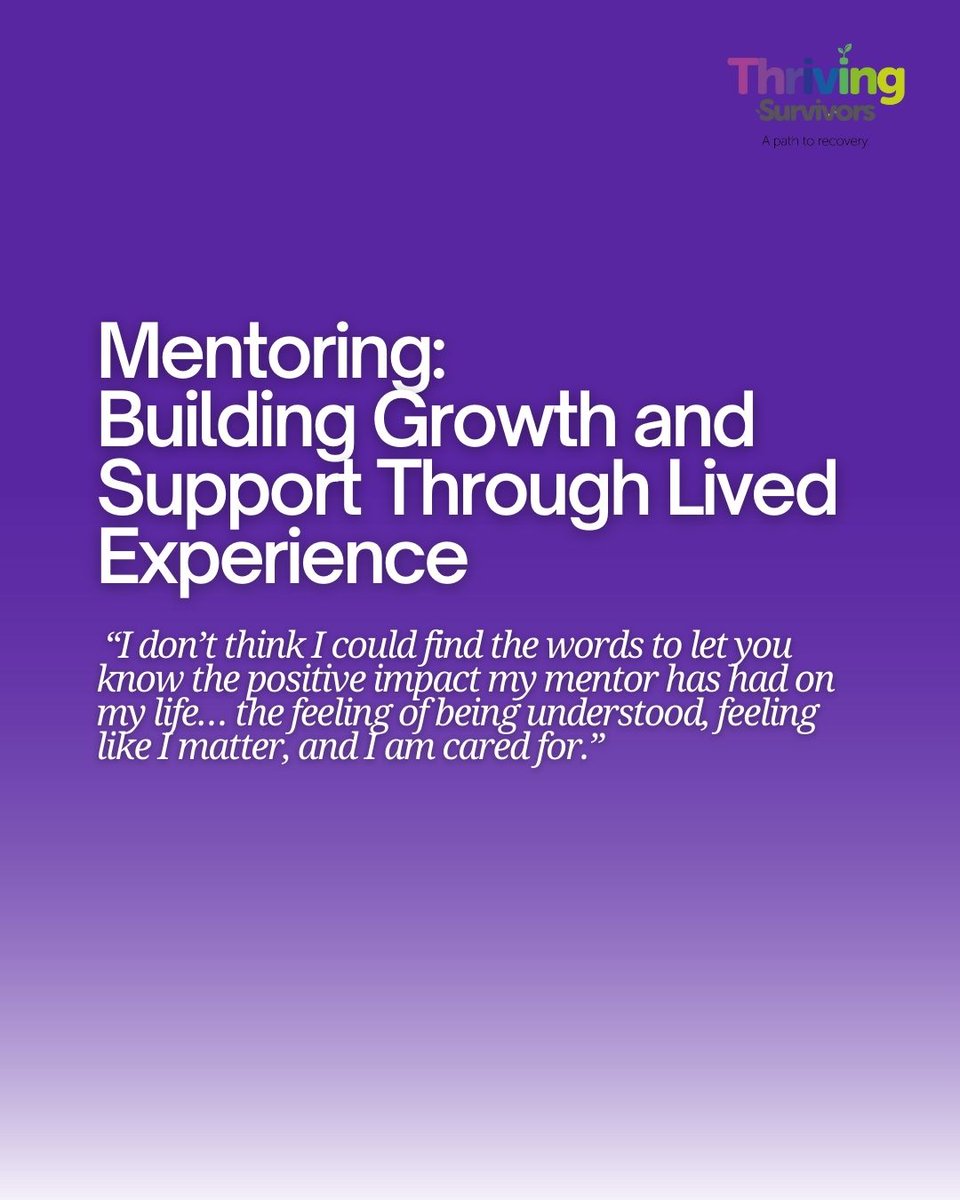 Thriving Survivors
A path to recovery

Mentoring:
Building Growth and Support Through Lived Experience

“I don’t think I could find the words to let you know the positive impact my mentor has had on my life… the feeling of being understood, feeling like I matter, and I am cared for.”